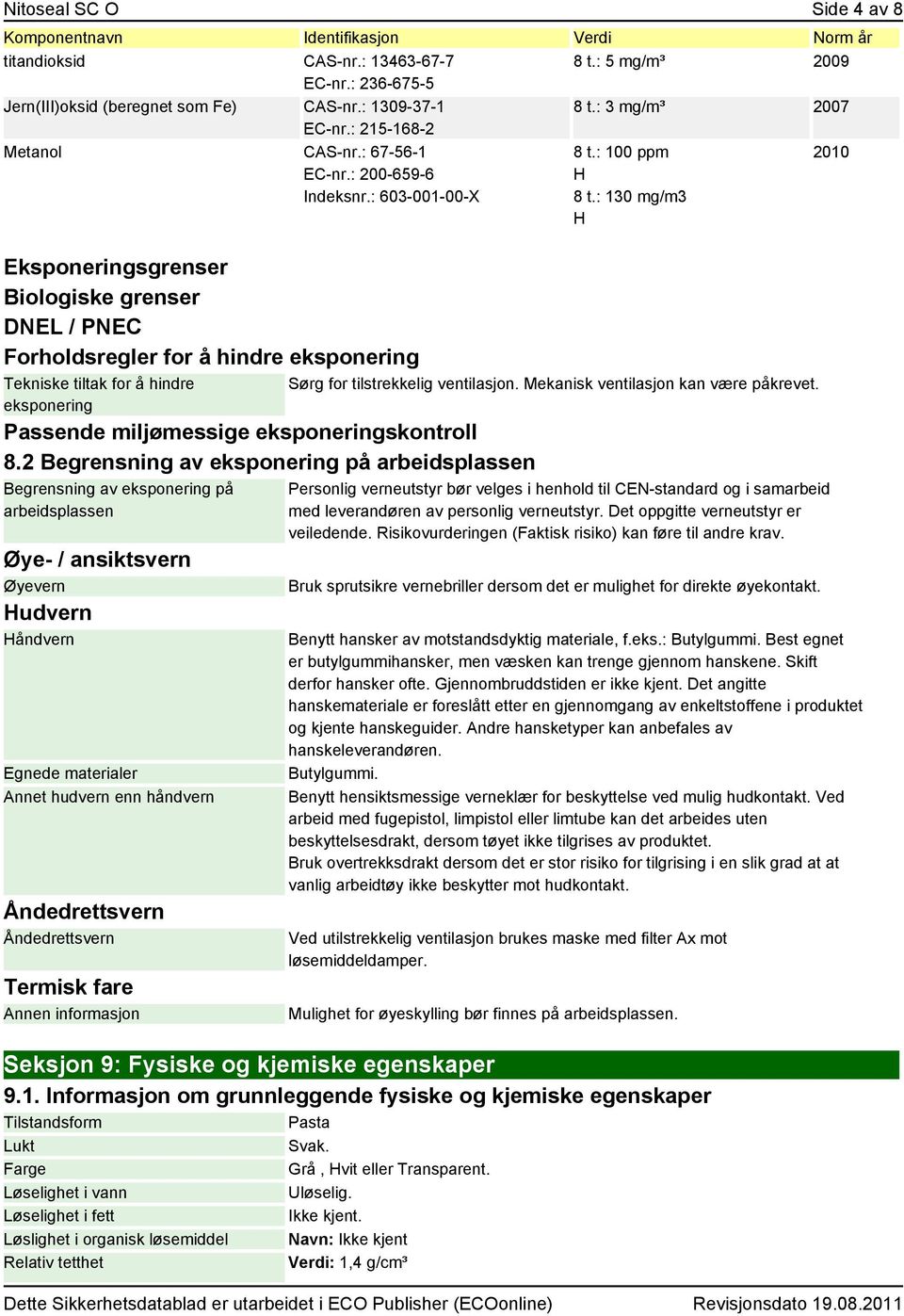 Nitoseal SC O Side 4 av 8

| Komponentnavn | Identifikasjon | Verdi | Norm år |
|---|---|---|---|
| titandioksid | CAS-nr.: 13463-67-7 EC-nr.: 236-675-5 | 8 t.: 5 mg/m³ | 2009 |
| Jern(III)oksid (beregnet som Fe) | CAS-nr.: 1309-37-1 EC-nr.: 215-168-2 | 8 t.: 3 mg/m³ | 2007 |
| Metanol | CAS-nr.: 67-56-1 EC-nr.: 200-659-6 Indeksnr.: 603-001-00-X | 8 t.: 100 ppm H 8 t.: 130 mg/m3 H | 2010 |

Eksponeringsgrenser

Biologiske grenser

DNEL / PNEC

Forholdsregler for å hindre eksponering

| Tekniske tiltak for å hindre eksponering | Sørg for tilstrekkelig ventilasjon. Mekanisk ventilasjon kan være påkrevet. |
|---|---|

Passende miljømessige eksponeringskontroll

8.2 Begrensning av eksponering på arbeidsplassen

| Begrensning av eksponering på arbeidsplassen | Personlig verneutstyr bør velges i henhold til CEN-standard og i samarbeid med leverandøren av personlig verneutstyr. Det oppgitte verneutstyr er veiledende. Risikovurderingen (Faktisk risiko) kan føre til andre krav. |
|---|---|

Øye- / ansiktsvern

| Øyevern | Bruk sprutsikre vernebriller dersom det er mulighet for direkte øyekontakt. |
|---|---|

Hudvern

| Håndvern | Benytt hansker av motstandsdyktig materiale, f.eks.: Butylgummi. Best egnet er butylgummihansker, men væsken kan trenge gjennom hanskene. Skift derfor hansker ofte. Gjennombruddstiden er ikke kjent. Det angitte hanskemateriale er foreslått etter en gjennomgang av enkeltstoffene i produktet og kjente hanskeguider. Andre hansketyper kan anbefales av hanskeleverandøren. |
|---|---|
| Egnede materialer | Butylgummi. |
| Annet hudvern enn håndvern | Benytt hensiktsmessige verneklær for beskyttelse ved mulig hudkontakt. Ved arbeid med fugepistol, limpistol eller limtube kan det arbeides uten beskyttelsesdrakt, dersom tøyet ikke tilgrises av produktet. Bruk overtrekksdrakt dersom det er stor risiko for tilgrising i en slik grad at at vanlig arbeidtøy ikke beskytter mot hudkontakt. |

Åndedrettsvern

| Åndedrettsvern | Ved utilstrekkelig ventilasjon brukes maske med filter Ax mot løsemiddeldamper. |
|---|---|

Termisk fare

| Annen informasjon | Mulighet for øyeskylling bør finnes på arbeidsplassen. |
|---|---|

Seksjon 9: Fysiske og kjemiske egenskaper

9.1. Informasjon om grunnleggende fysiske og kjemiske egenskaper

| Tilstandsform | Pasta |
|---|---|
| Lukt | Svak. |
| Farge | Grå , Hvit eller Transparent. |
| Løselighet i vann | Uløselig. |
| Løselighet i fett | Ikke kjent. |
| Løslighet i organisk løsemiddel | Navn: Ikke kjent |
| Relativ tetthet | Verdi: 1,4 g/cm³ |

Dette Sikkerhetsdatablad er utarbeidet i ECO Publisher (ECOonline) Revisjonsdato 19.08.2011